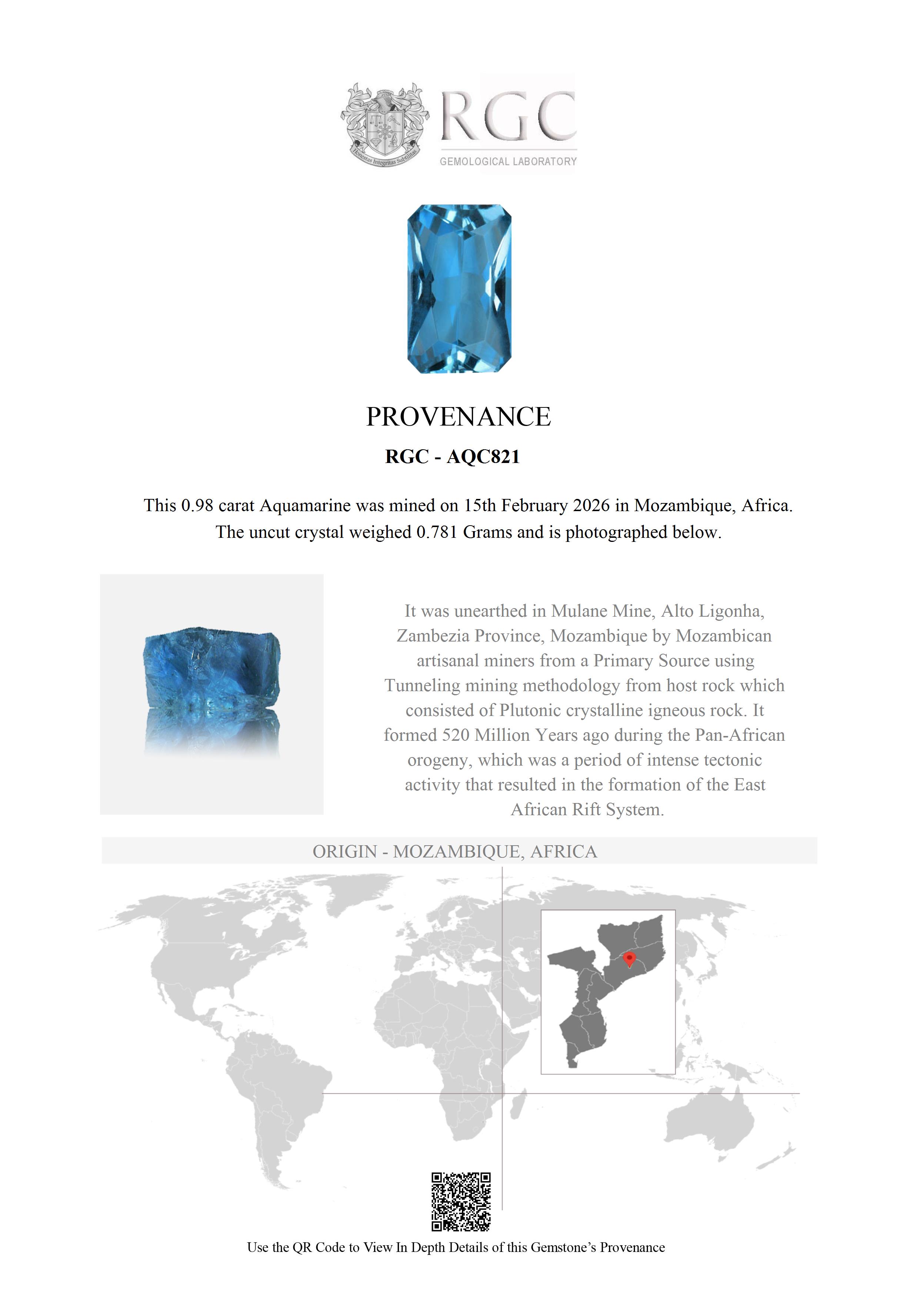 Honestas Integritas Subtilitas

RGC
GEMOLOGICAL LABORATORY

PROVENANCE

RGC - AQC821

This 0.98 carat Aquamarine was mined on 15th February 2026 in Mozambique, Africa. The uncut crystal weighed 0.781 Grams and is photographed below.

It was unearthed in Mulane Mine, Alto Ligonha, Zambezia Province, Mozambique by Mozambican artisanal miners from a Primary Source using Tunneling mining methodology from host rock which consisted of Plutonic crystalline igneous rock. It formed 520 Million Years ago during the Pan-African orogeny, which was a period of intense tectonic activity that resulted in the formation of the East African Rift System.

ORIGIN - MOZAMBIQUE, AFRICA

Use the QR Code to View In Depth Details of this Gemstone's Provenance